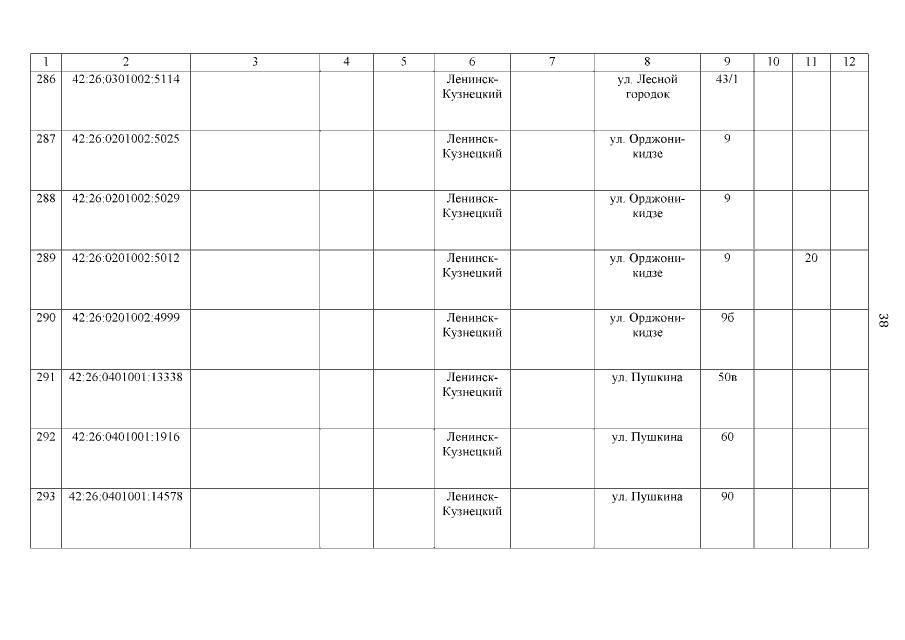 | 1 | 2 | 3 | 4 | 5 | 6 | 7 | 8 | 9 | 10 | 11 | 12 |
|---|---|---|---|---|---|---|---|---|---|---|---|
| 286 | 42:26:0301002:5114 | | | | Ленинск-Кузнецкий | | ул. Лесной городок | 43/1 | | | |
| 287 | 42:26:0201002:5025 | | | | Ленинск-Кузнецкий | | ул. Орджоникидзе | 9 | | | |
| 288 | 42:26:0201002:5029 | | | | Ленинск-Кузнецкий | | ул. Орджоникидзе | 9 | | | |
| 289 | 42:26:0201002:5012 | | | | Ленинск-Кузнецкий | | ул. Орджоникидзе | 9 | | 20 | |
| 290 | 42:26:0201002:4999 | | | | Ленинск-Кузнецкий | | ул. Орджоникидзе | 9б | | | |
| 291 | 42:26:0401001:13338 | | | | Ленинск-Кузнецкий | | ул. Пушкина | 50в | | | |
| 292 | 42:26:0401001:1916 | | | | Ленинск-Кузнецкий | | ул. Пушкина | 60 | | | |
| 293 | 42:26:0401001:14578 | | | | Ленинск-Кузнецкий | | ул. Пушкина | 90 | | | |

38